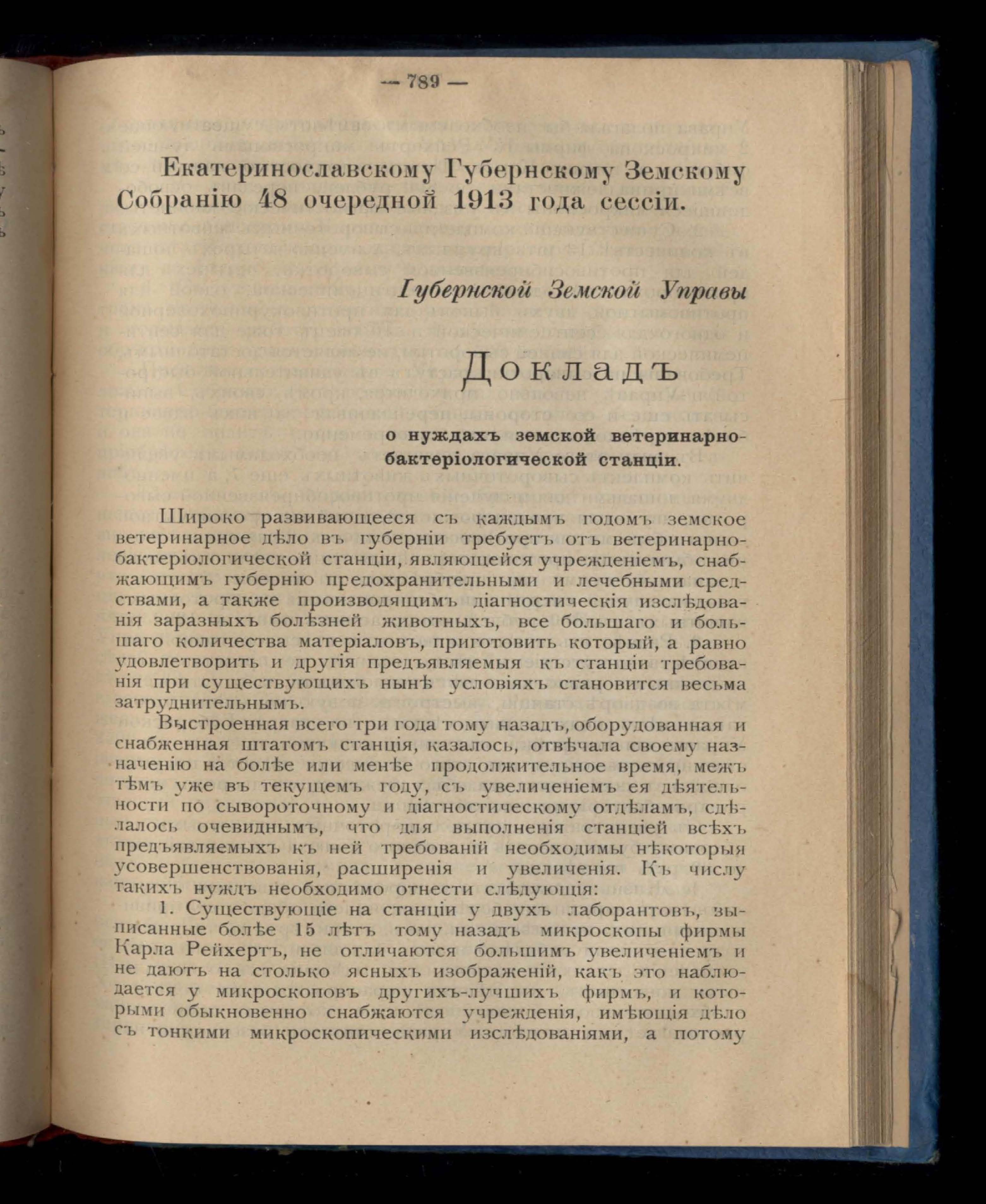 — 789 —

Екатеринославскому Губернскому Земскому Собранію 48 очередной 1913 года сессіи.

Губернской Земской Управы

Докладъ

о нуждахъ земской ветеринарно-бактеріологической станціи.

Широко развивающееся съ каждымъ годомъ земское ветеринарное дѣло въ губерніи требуетъ отъ ветеринарно-бактеріологической станціи, являющейся учрежденіемъ, снабжающимъ губернію предохранительными и лечебными средствами, а также производящимъ діагностическія изслѣдованія заразныхъ болѣзней животныхъ, все большаго и большаго количества матеріаловъ, приготовить который, а равно удовлетворить и другія предъявляемыя къ станціи требованія при существующихъ нынѣ условіяхъ становится весьма затруднительнымъ.

Выстроенная всего три года тому назадъ, оборудованная и снабженная штатомъ станція, казалось, отвѣчала своему назначенію на болѣе или менѣе продолжительное время, межъ тѣмъ уже въ текущемъ году, съ увеличеніемъ ея дѣятельности по сывороточному и діагностическому отдѣламъ, сдѣлалось очевиднымъ, что для выполненія станціей всѣхъ предъявляемыхъ къ ней требованій необходимы нѣкоторыя усовершенствованія, расширенія и увеличенія. Къ числу такихъ нуждъ необходимо отнести слѣдующія:

1. Существующіе на станціи у двухъ лаборантовъ, выписанные болѣе 15 лѣтъ тому назадъ микроскопы фирмы Карла Рейхертъ, не отличаются большимъ увеличеніемъ и не даютъ на столько ясныхъ изображеній, какъ это наблюдается у микроскоповъ другихъ-лучшихъ фирмъ, и которыми обыкновенно снабжаются учрежденія, имѣющія дѣло съ тонкими микроскопическими изслѣдованіями, а потому